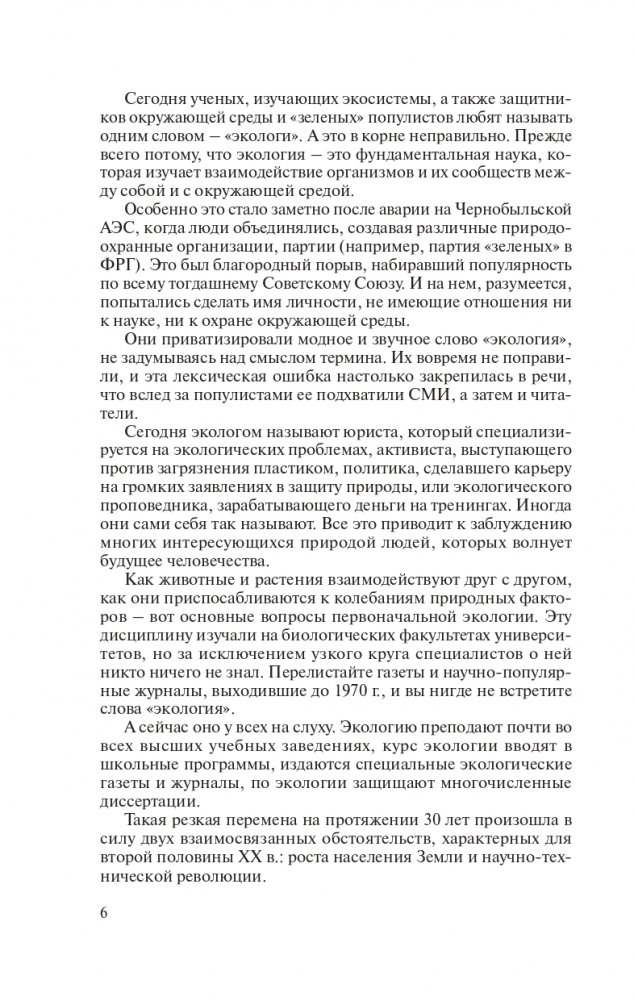 Сегодня ученых, изучающих экосистемы, а также защитников окружающей среды и «зеленых» популистов любят называть одним словом – «экологи». А это в корне неправильно. Прежде всего потому, что экология – это фундаментальная наука, которая изучает взаимодействие организмов и их сообществ между собой и с окружающей средой.

Особенно это стало заметно после аварии на Чернобыльской АЭС, когда люди объединялись, создавая различные природоохранные организации, партии (например, партия «зеленых» в ФРГ). Это был благородный порыв, набиравший популярность по всему тогдашнему Советскому Союзу. И на нем, разумеется, попытались сделать имя личности, не имеющие отношения ни к науке, ни к охране окружающей среды.

Они приватизировали модное и звучное слово «экология», не задумываясь над смыслом термина. Их вовремя не поправили, и эта лексическая ошибка настолько закрепилась в речи, что вслед за популистами ее подхватили СМИ, а затем и читатели.

Сегодня экологом называют юриста, который специализируется на экологических проблемах, активиста, выступающего против загрязнения пластиком, политика, сделавшего карьеру на громких заявлениях в защиту природы, или экологического проповедника, зарабатывающего деньги на тренингах. Иногда они сами себя так называют. Все это приводит к заблуждению многих интересующихся природой людей, которых волнует будущее человечества.

Как животные и растения взаимодействуют друг с другом, как они приспосабливаются к колебаниям природных факторов – вот основные вопросы первоначальной экологии. Эту дисциплину изучали на биологических факультетах университетов, но за исключением узкого круга специалистов о ней никто ничего не знал. Перелистайте газеты и научно-популярные журналы, выходившие до 1970 г., и вы нигде не встретите слова «экология».

А сейчас оно у всех на слуху. Экологию преподают почти во всех высших учебных заведениях, курс экологии вводят в школьные программы, издаются специальные экологические газеты и журналы, по экологии защищают многочисленные диссертации.

Такая резкая перемена на протяжении 30 лет произошла в силу двух взаимосвязанных обстоятельств, характерных для второй половины XX в.: роста населения Земли и научно-технической революции.

6